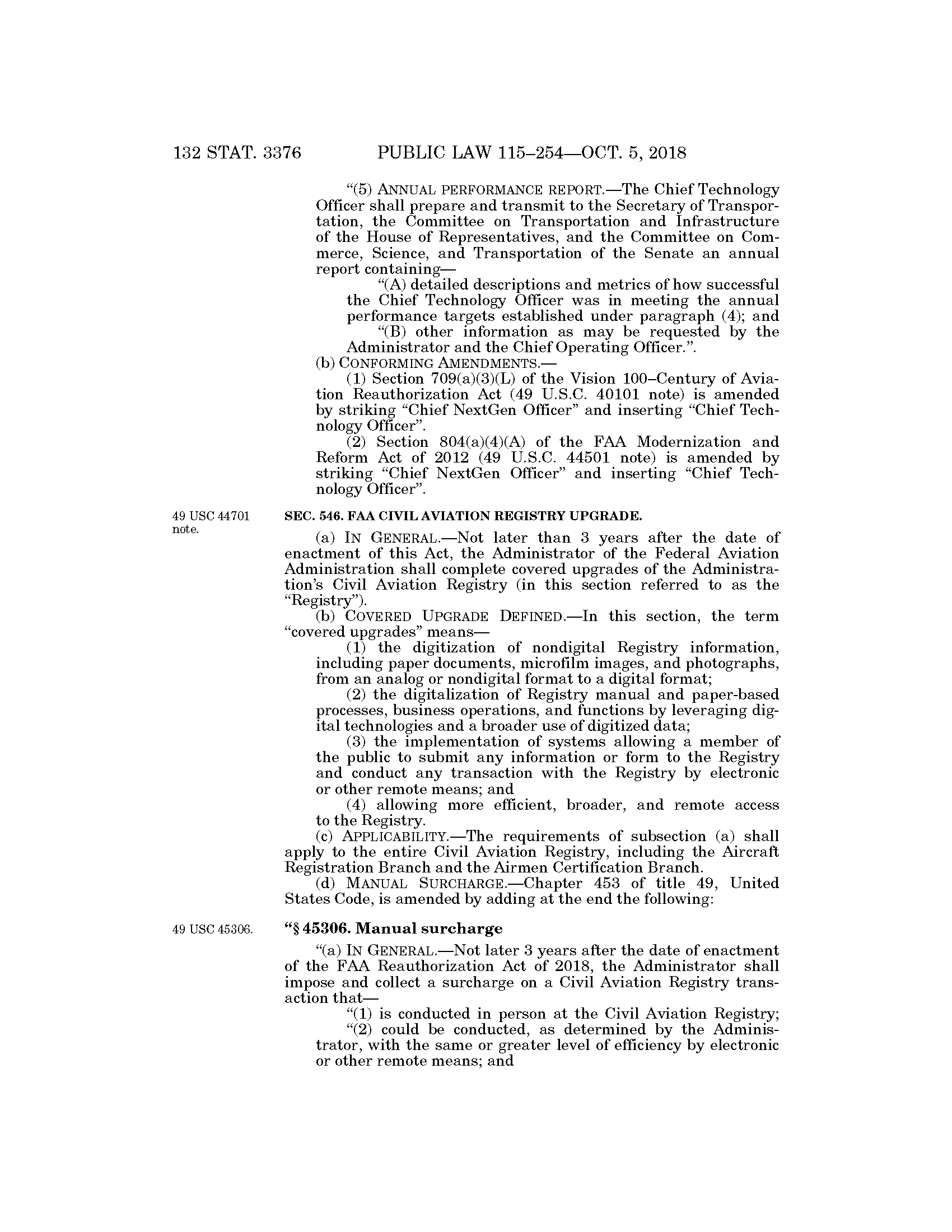 132 STAT. 3376 PUBLIC LAW 115–254—OCT. 5, 2018

“(5) ANNUAL PERFORMANCE REPORT.—The Chief Technology Officer shall prepare and transmit to the Secretary of Transportation, the Committee on Transportation and Infrastructure of the House of Representatives, and the Committee on Commerce, Science, and Transportation of the Senate an annual report containing—

“(A) detailed descriptions and metrics of how successful the Chief Technology Officer was in meeting the annual performance targets established under paragraph (4); and

“(B) other information as may be requested by the Administrator and the Chief Operating Officer.”.

(b) CONFORMING AMENDMENTS.—

(1) Section 709(a)(3)(L) of the Vision 100–Century of Aviation Reauthorization Act (49 U.S.C. 40101 note) is amended by striking “Chief NextGen Officer” and inserting “Chief Technology Officer”.

(2) Section 804(a)(4)(A) of the FAA Modernization and Reform Act of 2012 (49 U.S.C. 44501 note) is amended by striking “Chief NextGen Officer” and inserting “Chief Technology Officer”.

49 USC 44701 note.

SEC. 546. FAA CIVIL AVIATION REGISTRY UPGRADE.

(a) IN GENERAL.—Not later than 3 years after the date of enactment of this Act, the Administrator of the Federal Aviation Administration shall complete covered upgrades of the Administration’s Civil Aviation Registry (in this section referred to as the “Registry”).

(b) COVERED UPGRADE DEFINED.—In this section, the term “covered upgrades” means—

(1) the digitization of nondigital Registry information, including paper documents, microfilm images, and photographs, from an analog or nondigital format to a digital format;

(2) the digitalization of Registry manual and paper-based processes, business operations, and functions by leveraging digital technologies and a broader use of digitized data;

(3) the implementation of systems allowing a member of the public to submit any information or form to the Registry and conduct any transaction with the Registry by electronic or other remote means; and

(4) allowing more efficient, broader, and remote access to the Registry.

(c) APPLICABILITY.—The requirements of subsection (a) shall apply to the entire Civil Aviation Registry, including the Aircraft Registration Branch and the Airmen Certification Branch.

(d) MANUAL SURCHARGE.—Chapter 453 of title 49, United States Code, is amended by adding at the end the following:

49 USC 45306.

“§ 45306. Manual surcharge

“(a) IN GENERAL.—Not later 3 years after the date of enactment of the FAA Reauthorization Act of 2018, the Administrator shall impose and collect a surcharge on a Civil Aviation Registry transaction that—

“(1) is conducted in person at the Civil Aviation Registry;

“(2) could be conducted, as determined by the Administrator, with the same or greater level of efficiency by electronic or other remote means; and